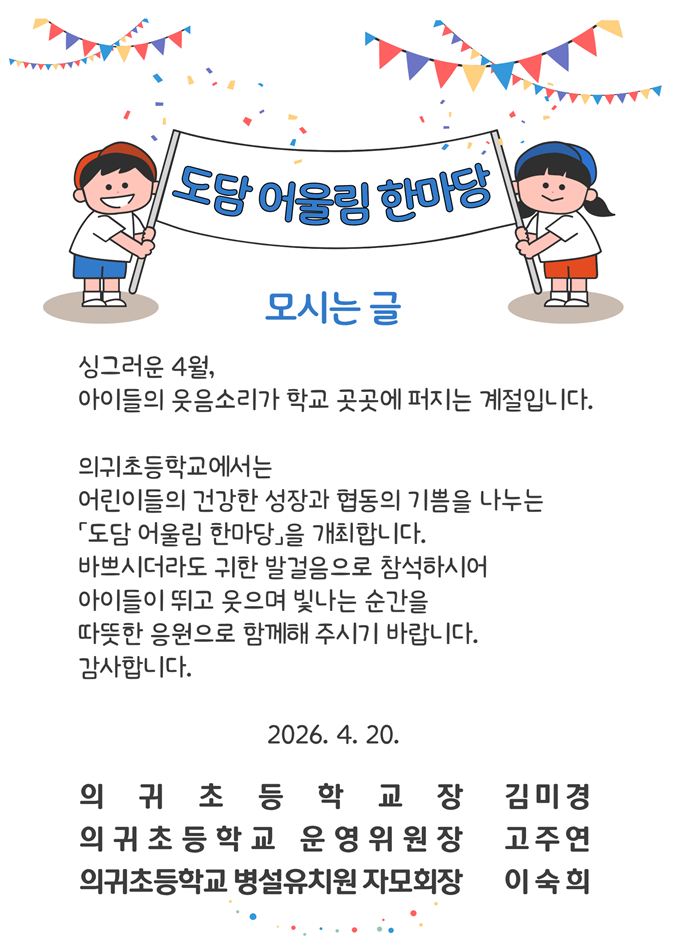 도담 어울림 한마당

모시는 글

싱그러운 4월,
아이들의 웃음소리가 학교 곳곳에 퍼지는 계절입니다.

의귀초등학교에서는
어린이들의 건강한 성장과 협동의 기쁨을 나누는
「도담 어울림 한마당」을 개최합니다.
바쁘시더라도 귀한 발걸음으로 참석하시어
아이들이 뛰고 웃으며 빛나는 순간을
따뜻한 응원으로 함께해 주시기 바랍니다.
감사합니다.

2026. 4. 20.

의귀초등학교장 김미경
의귀초등학교 운영위원장 고주연
의귀초등학교 병설유치원 자모회장 이숙희